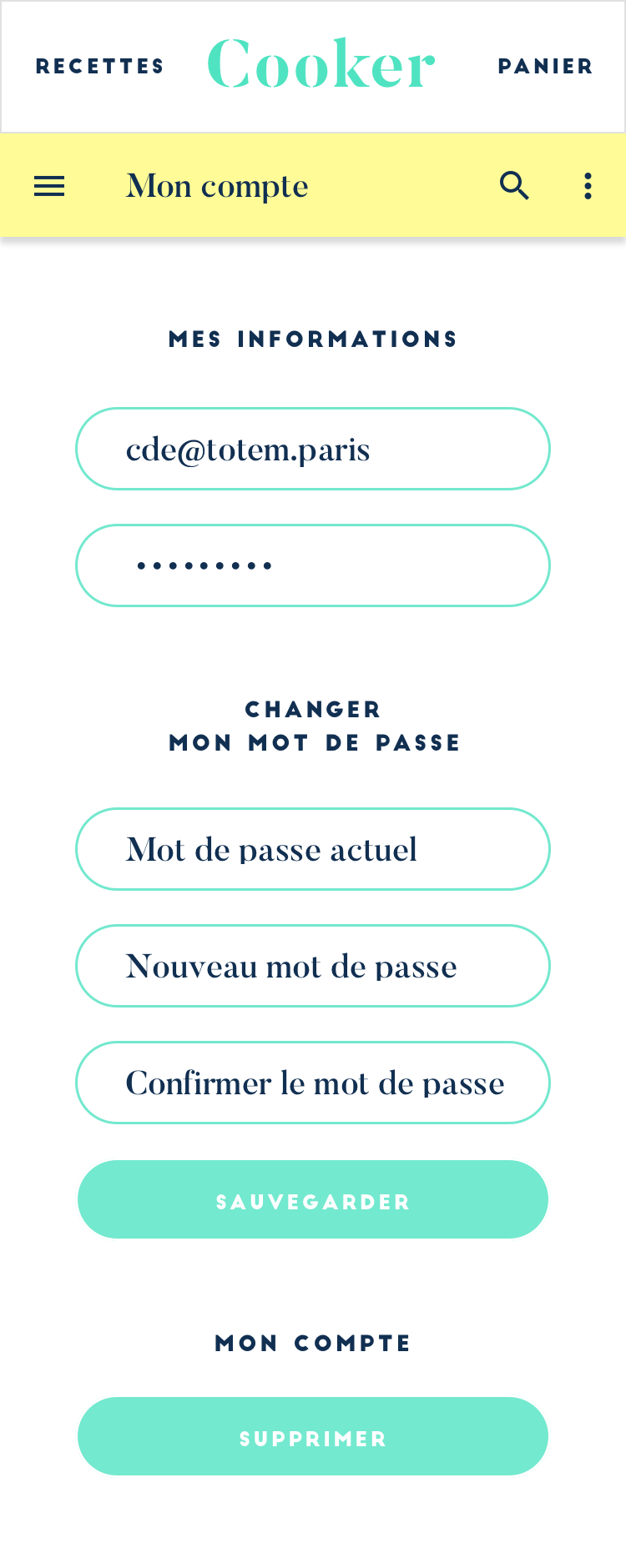 RECETTES Cooker PANIER

Mon compte

MES INFORMATIONS

cde@totem.paris

•••••••••

CHANGER
MON MOT DE PASSE

Mot de passe actuel

Nouveau mot de passe

Confirmer le mot de passe

SAUVEGARDER

MON COMPTE

SUPPRIMER